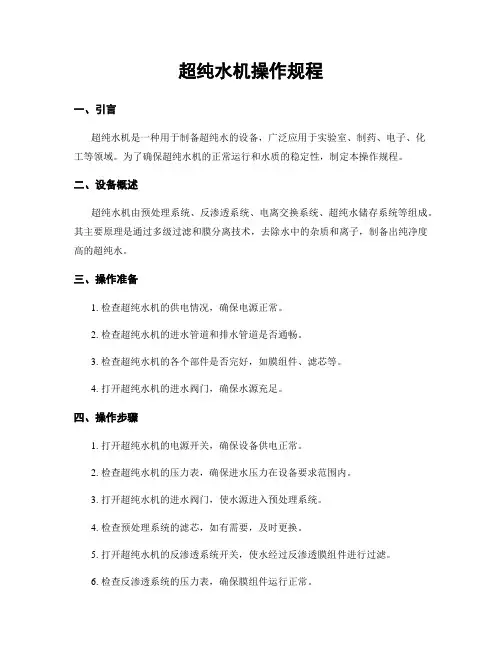 超纯水机操作规程

一、引言

超纯水机是一种用于制备超纯水的设备，广泛应用于实验室、制药、电子、化工等领域。为了确保超纯水机的正常运行和水质的稳定性，制定本操作规程。

二、设备概述

超纯水机由预处理系统、反渗透系统、电离交换系统、超纯水储存系统等组成。其主要原理是通过多级过滤和膜分离技术，去除水中的杂质和离子，制备出纯净度高的超纯水。

三、操作准备

1. 检查超纯水机的供电情况，确保电源正常。

2. 检查超纯水机的进水管道和排水管道是否通畅。

3. 检查超纯水机的各个部件是否完好，如膜组件、滤芯等。

4. 打开超纯水机的进水阀门，确保水源充足。

四、操作步骤

1. 打开超纯水机的电源开关，确保设备供电正常。

2. 检查超纯水机的压力表，确保进水压力在设备要求范围内。

3. 打开超纯水机的进水阀门，使水源进入预处理系统。

4. 检查预处理系统的滤芯，如有需要，及时更换。

5. 打开超纯水机的反渗透系统开关，使水经过反渗透膜组件进行过滤。

6. 检查反渗透系统的压力表，确保膜组件运行正常。